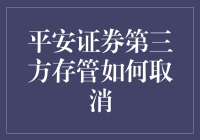 平安证券第三方存管如何取消